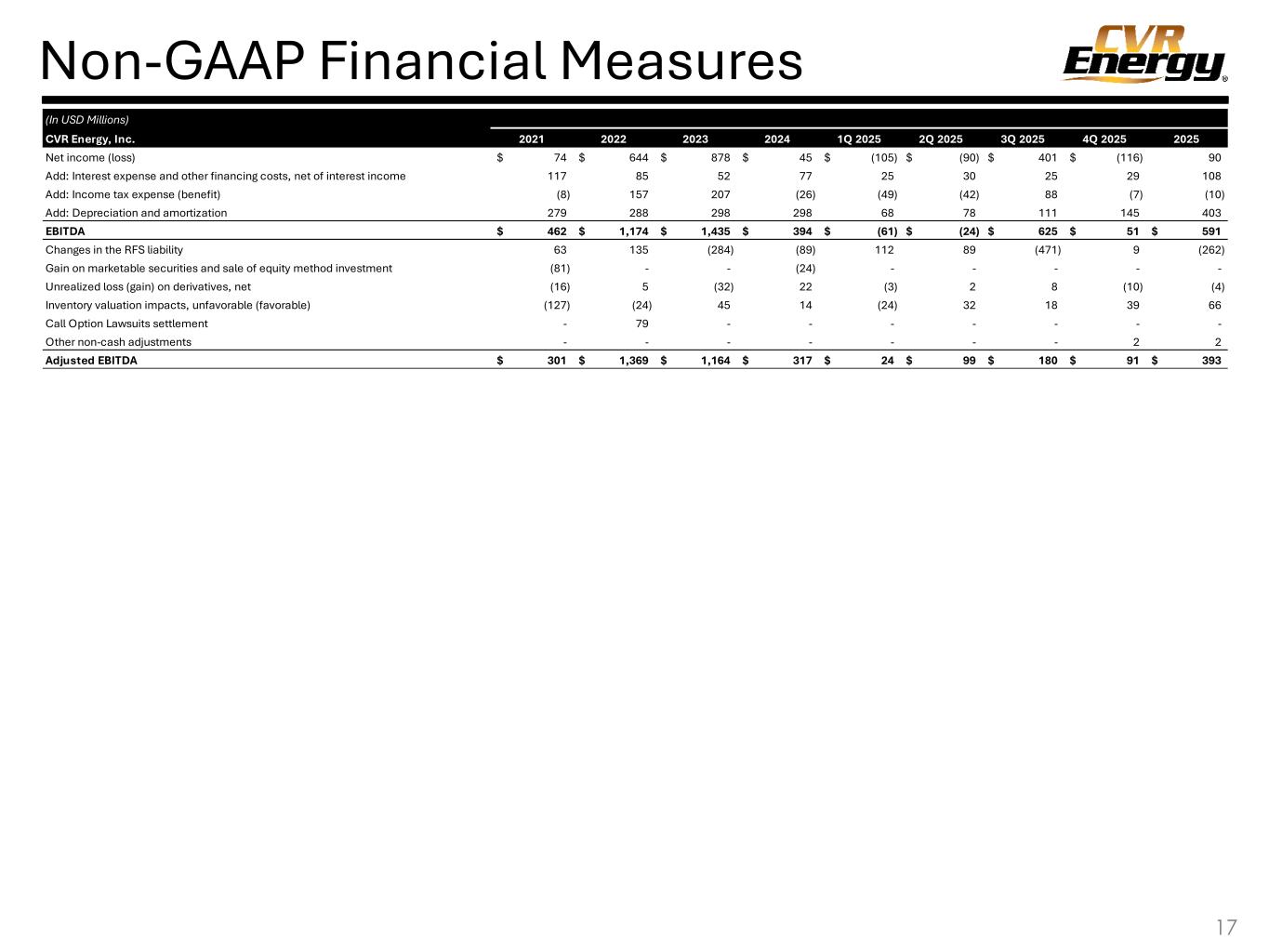 Non-GAAP Financial Measures

CVR Energy®

(In USD Millions)

| CVR Energy, Inc. | 2021 | 2022 | 2023 | 2024 | 1Q 2025 | 2Q 2025 | 3Q 2025 | 4Q 2025 | 2025 |
|---|---|---|---|---|---|---|---|---|---|
| Net income (loss) | $ 74 | $ 644 | $ 878 | $ 45 | $ (105) | $ (90) | $ 401 | $ (116) | 90 |
| Add: Interest expense and other financing costs, net of interest income | 117 | 85 | 52 | 77 | 25 | 30 | 25 | 29 | 108 |
| Add: Income tax expense (benefit) | (8) | 157 | 207 | (26) | (49) | (42) | 88 | (7) | (10) |
| Add: Depreciation and amortization | 279 | 288 | 298 | 298 | 68 | 78 | 111 | 145 | 403 |
| EBITDA | $ 462 | $ 1,174 | $ 1,435 | $ 394 | $ (61) | $ (24) | $ 625 | $ 51 | $ 591 |
| Changes in the RFS liability | 63 | 135 | (284) | (89) | 112 | 89 | (471) | 9 | (262) |
| Gain on marketable securities and sale of equity method investment | (81) | - | - | (24) | - | - | - | - | - |
| Unrealized loss (gain) on derivatives, net | (16) | 5 | (32) | 22 | (3) | 2 | 8 | (10) | (4) |
| Inventory valuation impacts, unfavorable (favorable) | (127) | (24) | 45 | 14 | (24) | 32 | 18 | 39 | 66 |
| Call Option Lawsuits settlement | - | 79 | - | - | - | - | - | - | - |
| Other non-cash adjustments | - | - | - | - | - | - | - | 2 | 2 |
| Adjusted EBITDA | $ 301 | $ 1,369 | $ 1,164 | $ 317 | $ 24 | $ 99 | $ 180 | $ 91 | $ 393 |

17